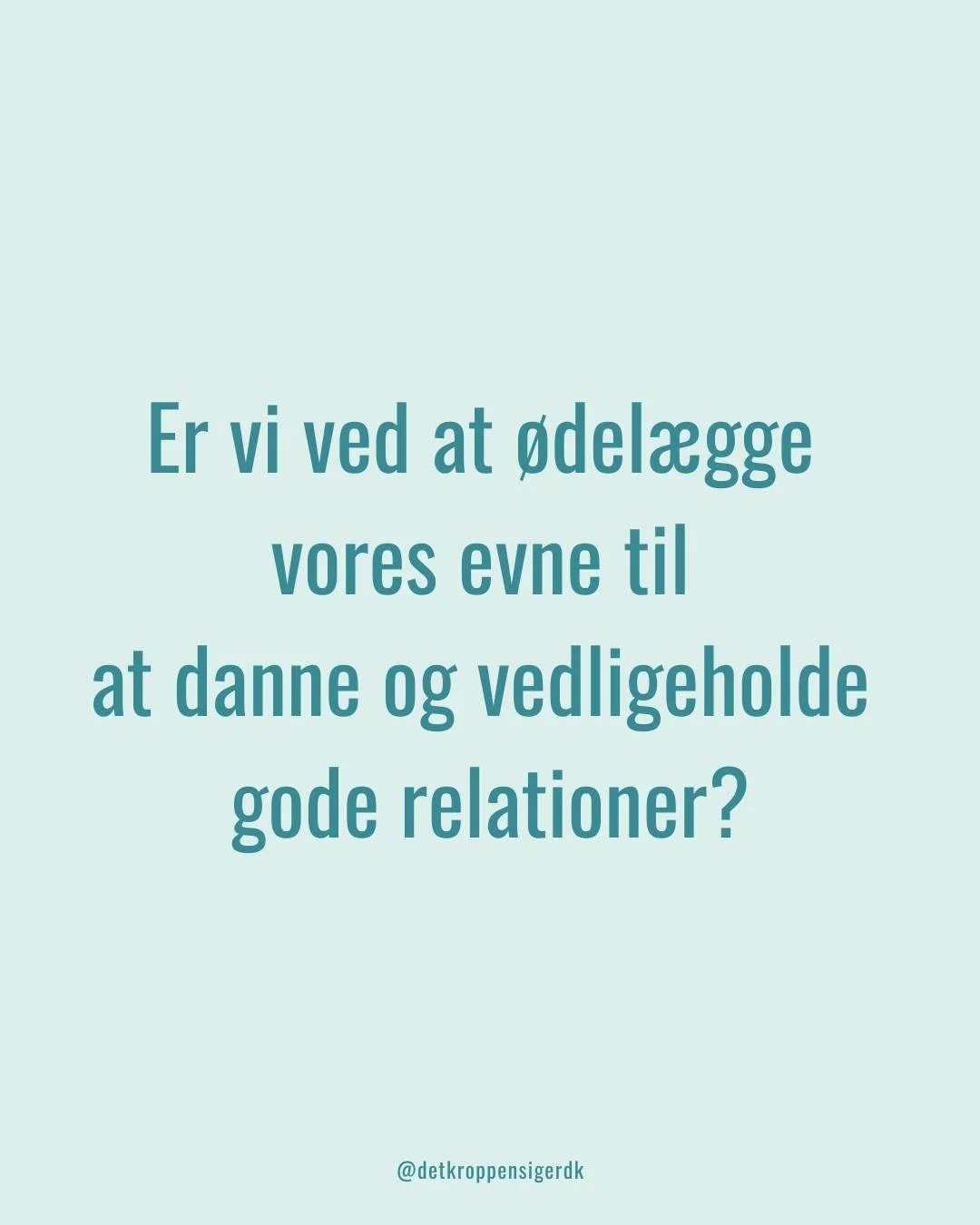 Er vi ved at ødelægge vores evne til at danne og vedligeholde gode relationer?

@detkroppensigerdk